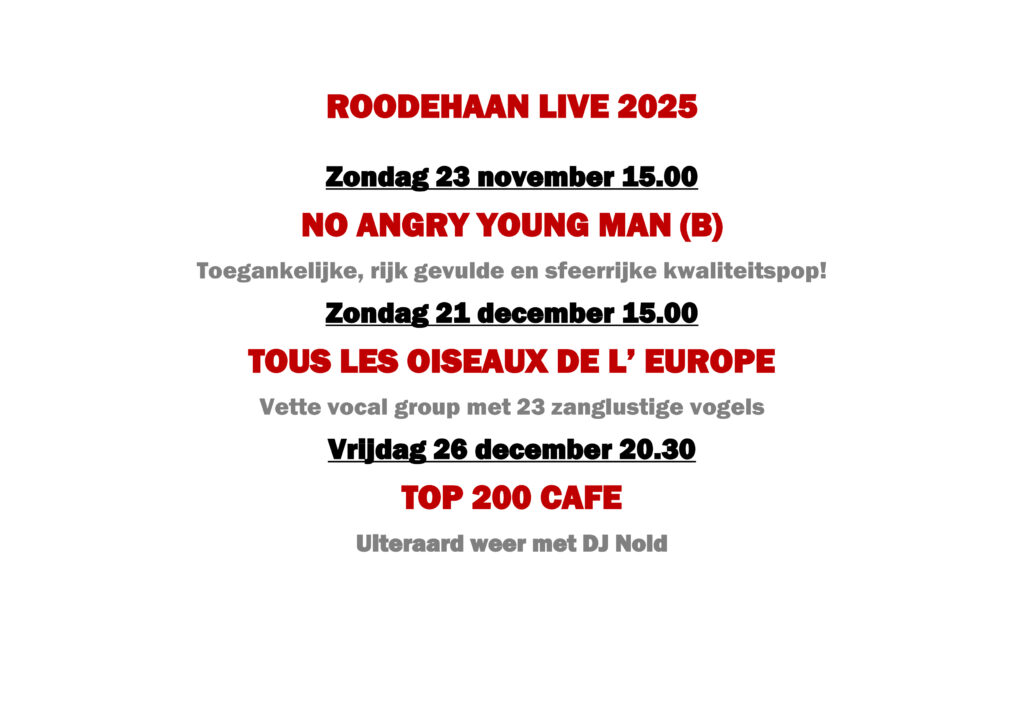 ROODEHAAN LIVE 2025

Zondag 23 november 15.00

NO ANGRY YOUNG MAN (B)

Toegankelijke, rijk gevulde en sfeerrijke kwaliteitspop!

Zondag 21 december 15.00

TOUS LES OISEAUX DE L' EUROPE

Vette vocal group met 23 zanglustige vogels

Vrijdag 26 december 20.30

TOP 200 CAFE

Uiteraard weer met DJ Nold